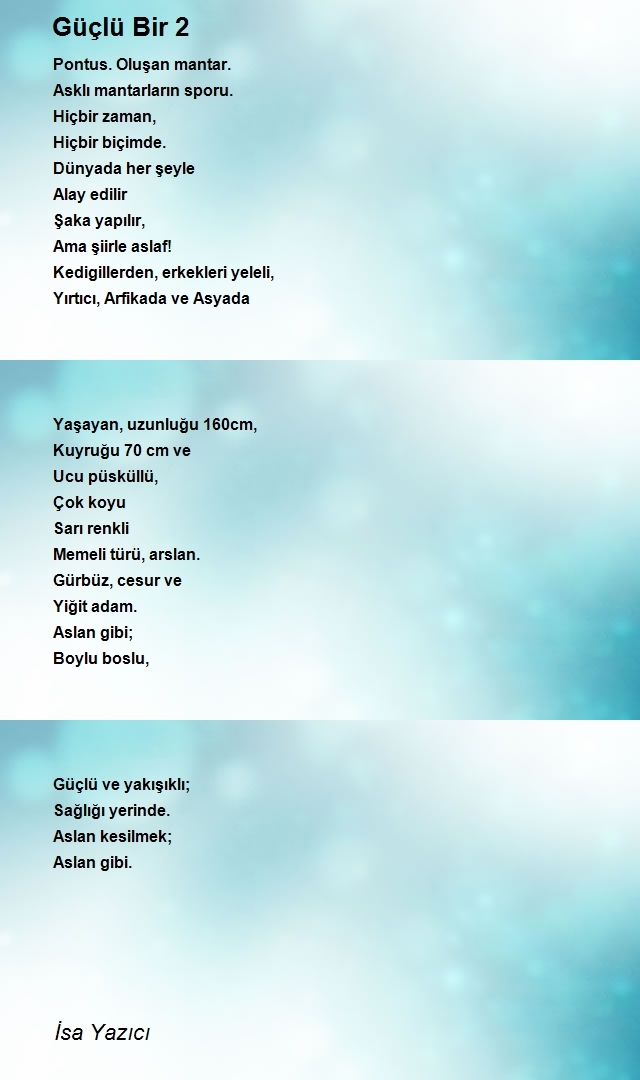 Güçlü Bir 2

Pontus. Oluşan mantar.
Asklı mantarların sporu.
Hiçbir zaman,
Hiçbir biçimde.
Dünyada her şeyle
Alay edilir
Şaka yapılır,
Ama şiirle aslaf!
Kedigillerden, erkekleri yeleli,
Yırtıcı, Arfikada ve Asyada

Yaşayan, uzunluğu 160cm,
Kuyruğu 70 cm ve
Ucu püsküllü,
Çok koyu
Sarı renkli
Memeli türü, arslan.
Gürbüz, cesur ve
Yiğit adam.
Aslan gibi;
Boylu boslu,

Güçlü ve yakışıklı;
Sağlığı yerinde.
Aslan kesilmek;
Aslan gibi.

İsa Yazıcı